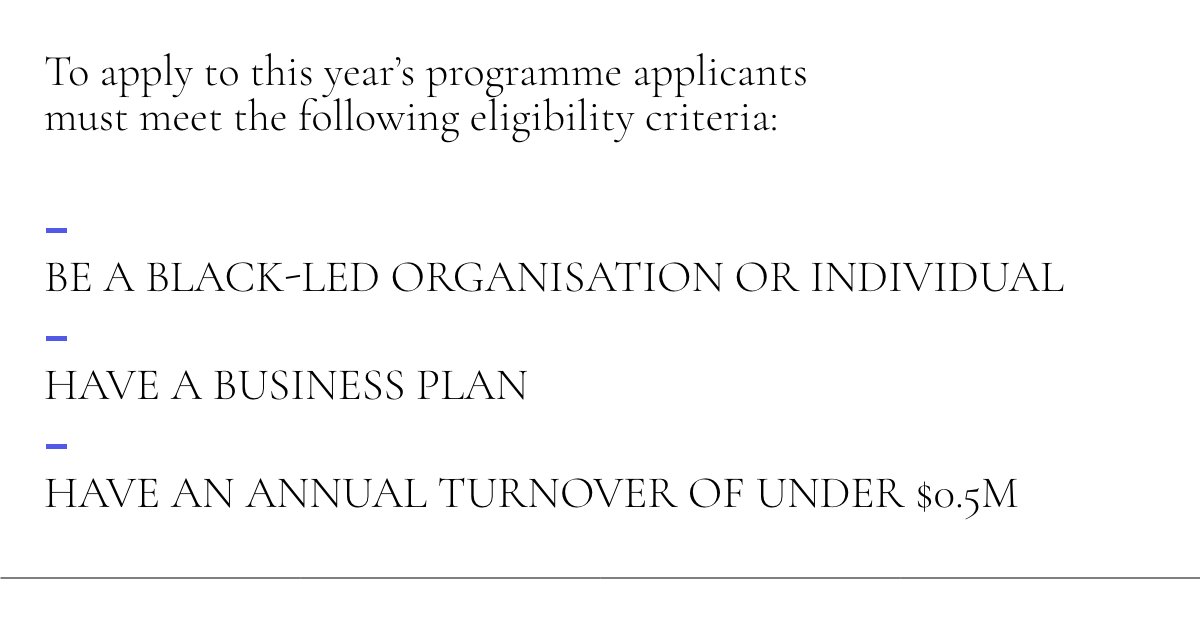 To apply to this year's programme applicants must meet the following eligibility criteria:

-
BE A BLACK-LED ORGANISATION OR INDIVIDUAL
-
HAVE A BUSINESS PLAN
-
HAVE AN ANNUAL TURNOVER OF UNDER $0.5M